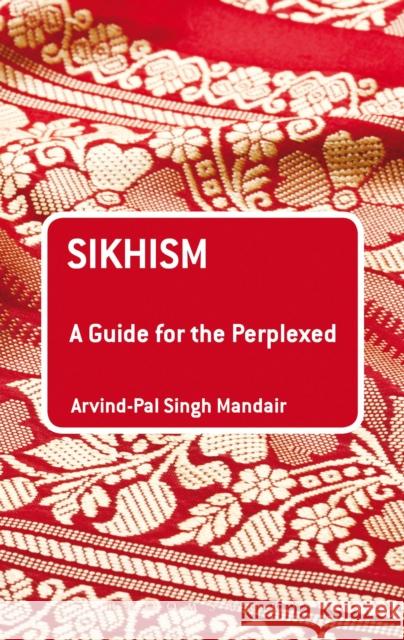 SIKHISM

A Guide for the Perplexed

Arvind-Pal Singh Mandair

Kraina Książek